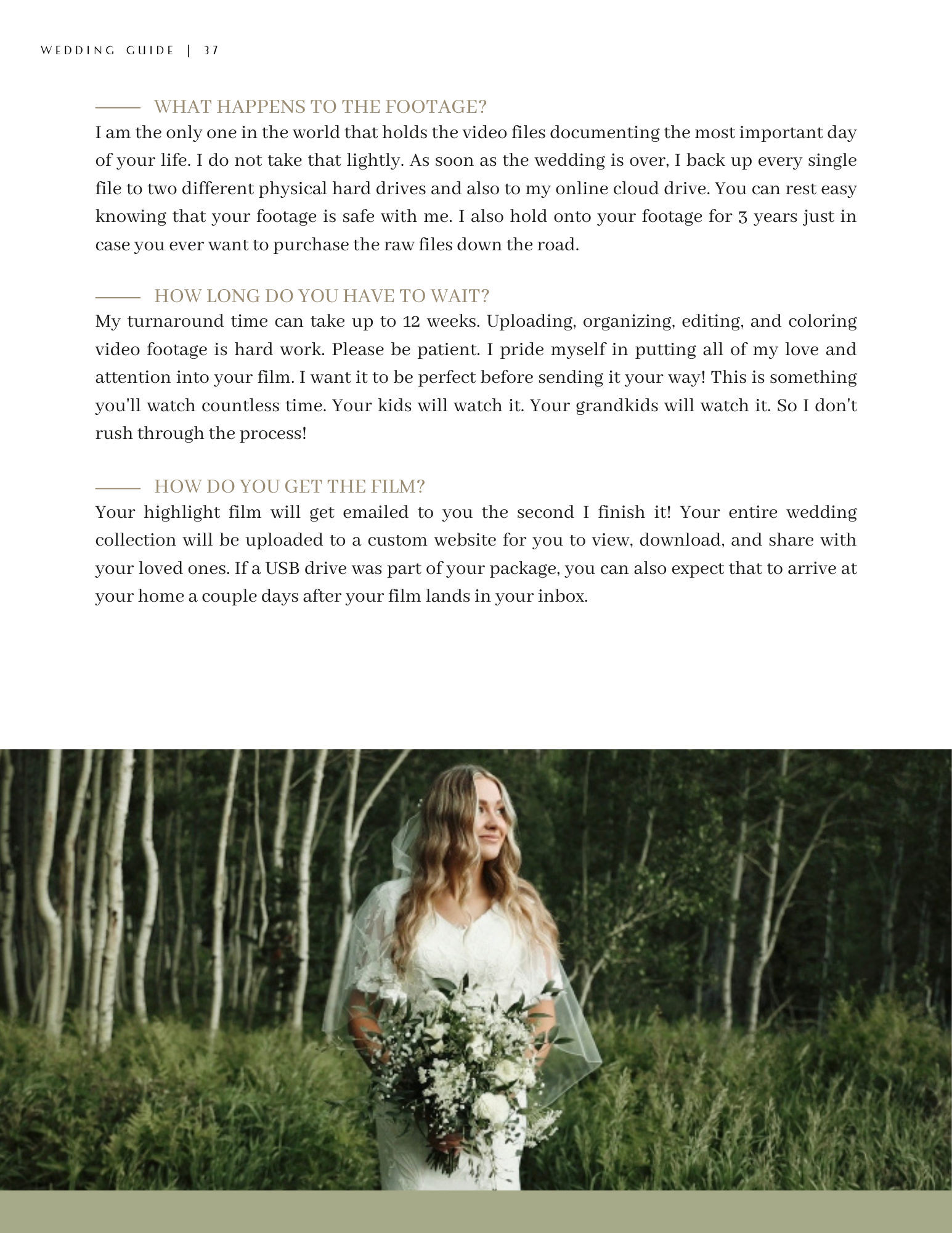 WEDDING GUIDE | 37

WHAT HAPPENS TO THE FOOTAGE?

I am the only one in the world that holds the video files documenting the most important day of your life. I do not take that lightly. As soon as the wedding is over, I back up every single file to two different physical hard drives and also to my online cloud drive. You can rest easy knowing that your footage is safe with me. I also hold onto your footage for 3 years just in case you ever want to purchase the raw files down the road.

HOW LONG DO YOU HAVE TO WAIT?

My turnaround time can take up to 12 weeks. Uploading, organizing, editing, and coloring video footage is hard work. Please be patient. I pride myself in putting all of my love and attention into your film. I want it to be perfect before sending it your way! This is something you'll watch countless time. Your kids will watch it. Your grandkids will watch it. So I don't rush through the process!

HOW DO YOU GET THE FILM?

Your highlight film will get emailed to you the second I finish it! Your entire wedding collection will be uploaded to a custom website for you to view, download, and share with your loved ones. If a USB drive was part of your package, you can also expect that to arrive at your home a couple days after your film lands in your inbox.